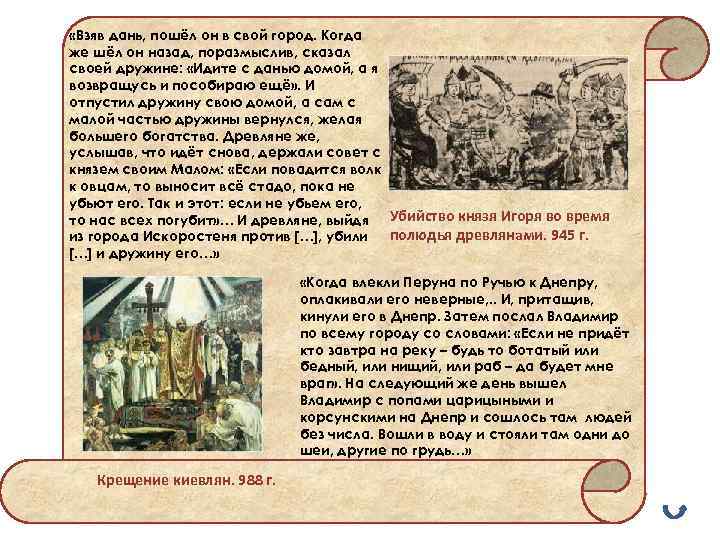 «Взяв дань, пошёл он в свой город. Когда же шёл он назад, поразмыслив, сказал своей дружине: «Идите с данью домой, а я возвращусь и пособираю ещё». И отпустил дружину свою домой, а сам с малой частью дружины вернулся, желая большего богатства. Древляне же, услышав, что идёт снова, держали совет с князем своим Малом: «Если повадится волк к овцам, то выносит всё стадо, пока не убьют его. Так и этот: если не убьем его, то нас всех погубит»… И древляне, выйдя из города Искоростеня против […], убили […] и дружину его…»

Убийство князя Игоря во время полюдья древлянами. 945 г.

«Когда влекли Перуна по Ручью к Днепру, оплакивали его неверные,.. И, притащив, кинули его в Днепр. Затем послал Владимир по всему городу со словами: «Если не придёт кто завтра на реку – будь то богатый или бедный, или нищий, или раб – да будет мне враг». На следующий же день вышел Владимир с попами царицыными и корсунскими на Днепр и сошлось там людей без числа. Вошли в воду и стояли там одни до шеи, другие по грудь…»

Крещение киевлян. 988 г.